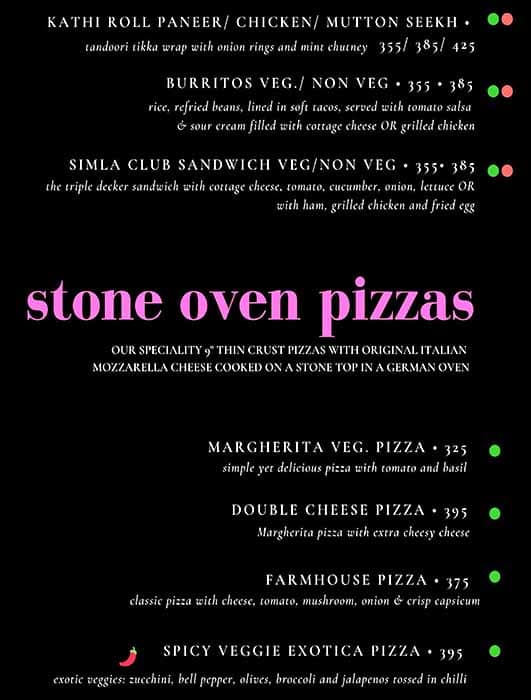 KATHI ROLL PANEER/ CHICKEN/ MUTTON SEEKH •
tandoori tikka wrap with onion rings and mint chutney 355/ 385/ 425

BURRITOS VEG./ NON VEG • 355 • 385
rice, refried beans, lined in soft tacos, served with tomato salsa & sour cream filled with cottage cheese OR grilled chicken

SIMLA CLUB SANDWICH VEG/NON VEG • 355• 385
the triple decker sandwich with cottage cheese, tomato, cucumber, onion, lettuce OR with ham, grilled chicken and fried egg

stone oven pizzas

OUR SPECIALITY 9" THIN CRUST PIZZAS WITH ORIGINAL ITALIAN MOZZARELLA CHEESE COOKED ON A STONE TOP IN A GERMAN OVEN

MARGHERITA VEG. PIZZA • 325
simple yet delicious pizza with tomato and basil

DOUBLE CHEESE PIZZA • 395
Margherita pizza with extra cheesy cheese

FARMHOUSE PIZZA • 375
classic pizza with cheese, tomato, mushroom, onion & crisp capsicum

SPICY VEGGIE EXOTICA PIZZA • 395
exotic veggies: zucchini, bell pepper, olives, broccoli and jalapenos tossed in chilli